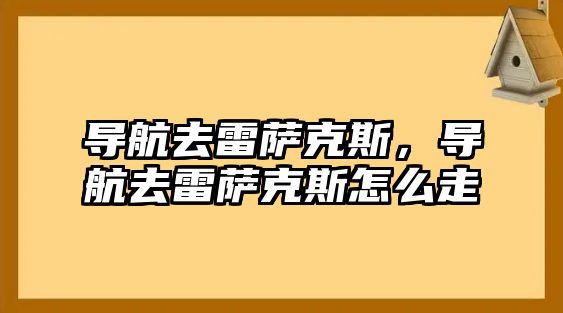 导航去雷萨克斯，导航去雷萨克斯怎么走